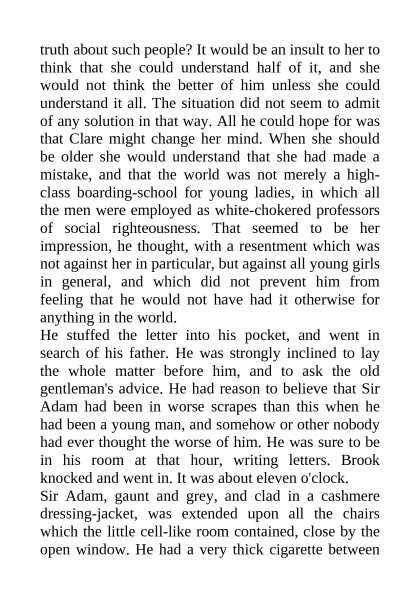 truth about such people? It would be an insult to her to think that she could understand half of it, and she would not think the better of him unless she could understand it all. The situation did not seem to admit of any solution in that way. All he could hope for was that Clare might change her mind. When she should be older she would understand that she had made a mistake, and that the world was not merely a high-class boarding-school for young ladies, in which all the men were employed as white-chokered professors of social righteousness. That seemed to be her impression, he thought, with a resentment which was not against her in particular, but against all young girls in general, and which did not prevent him from feeling that he would not have had it otherwise for anything in the world.

He stuffed the letter into his pocket, and went in search of his father. He was strongly inclined to lay the whole matter before him, and to ask the old gentleman's advice. He had reason to believe that Sir Adam had been in worse scrapes than this when he had been a young man, and somehow or other nobody had ever thought the worse of him. He was sure to be in his room at that hour, writing letters. Brook knocked and went in. It was about eleven o'clock.

Sir Adam, gaunt and grey, and clad in a cashmere dressing-jacket, was extended upon all the chairs which the little cell-like room contained, close by the open window. He had a very thick cigarette between